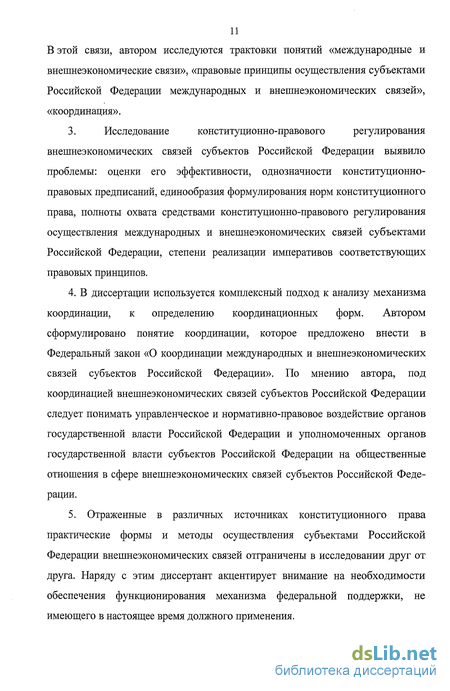 11

В этой связи, автором исследуются трактовки понятий «международные и внешнеэкономические связи», «правовые принципы осуществления субъектами Российской Федерации международных и внешнеэкономических связей», «координация».

3. Исследование конституционно-правового регулирования внешнеэкономических связей субъектов Российской Федерации выявило проблемы: оценки его эффективности, однозначности конституционно-правовых предписаний, единообразия формулирования норм конституционного права, полноты охвата средствами конституционно-правового регулирования осуществления международных и внешнеэкономических связей субъектами Российской Федерации, степени реализации императивов соответствующих правовых принципов.

4. В диссертации используется комплексный подход к анализу механизма координации, к определению координационных форм. Автором сформулировано понятие координации, которое предложено внести в Федеральный закон «О координации международных и внешнеэкономических связей субъектов Российской Федерации». По мнению автора, под координацией внешнеэкономических связей субъектов Российской Федерации следует понимать управленческое и нормативно-правовое воздействие органов государственной власти Российской Федерации и уполномоченных органов государственной власти субъектов Российской Федерации на общественные отношения в сфере внешнеэкономических связей субъектов Российской Федерации.

5. Отраженные в различных источниках конституционного права практические формы и методы осуществления субъектами Российской Федерации внешнеэкономических связей отграничены в исследовании друг от друга. Наряду с этим диссертант акцентирует внимание на необходимости обеспечения функционирования механизма федеральной поддержки, не имеющего в настоящее время должного применения.

dsLib.net
библиотека диссертаций